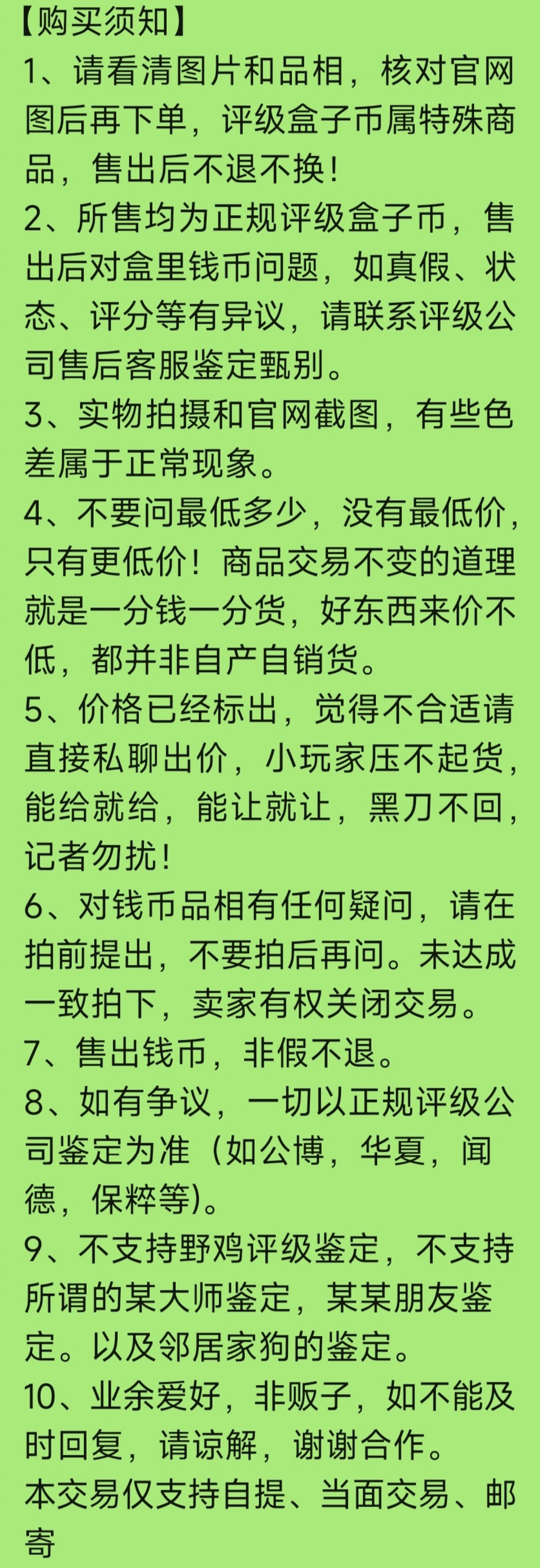 【购买须知】
1、请看清图片和品相，核对官网图后再下单，评级盒子币属特殊商品，售出后不退不换！
2、所售均为正规评级盒子币，售出后对盒里钱币问题，如真假、状态、评分等有异议，请联系评级公司售后客服鉴定甄别。
3、实物拍摄和官网截图，有些色差属于正常现象。
4、不要问最低多少，没有最低价，只有更低价！商品交易不变的道理就是一分钱一分货，好东西来价不低，都并非自产自销货。
5、价格已经标出，觉得不合适请直接私聊出价，小玩家压不起货，能给就给，能让就让，黑刀不回，记者勿扰！
6、对钱币品相有任何疑问，请在拍前提出，不要拍后再问。未达成一致拍下，卖家有权关闭交易。
7、售出钱币，非假不退。
8、如有争议，一切以正规评级公司鉴定为准（如公博，华夏，闻德，保粹等）。
9、不支持野鸡评级鉴定，不支持所谓的某大师鉴定，某某朋友鉴定。以及邻居家狗的鉴定。
10、业余爱好，非贩子，如不能及时回复，请谅解，谢谢合作。
本交易仅支持自提、当面交易、邮寄